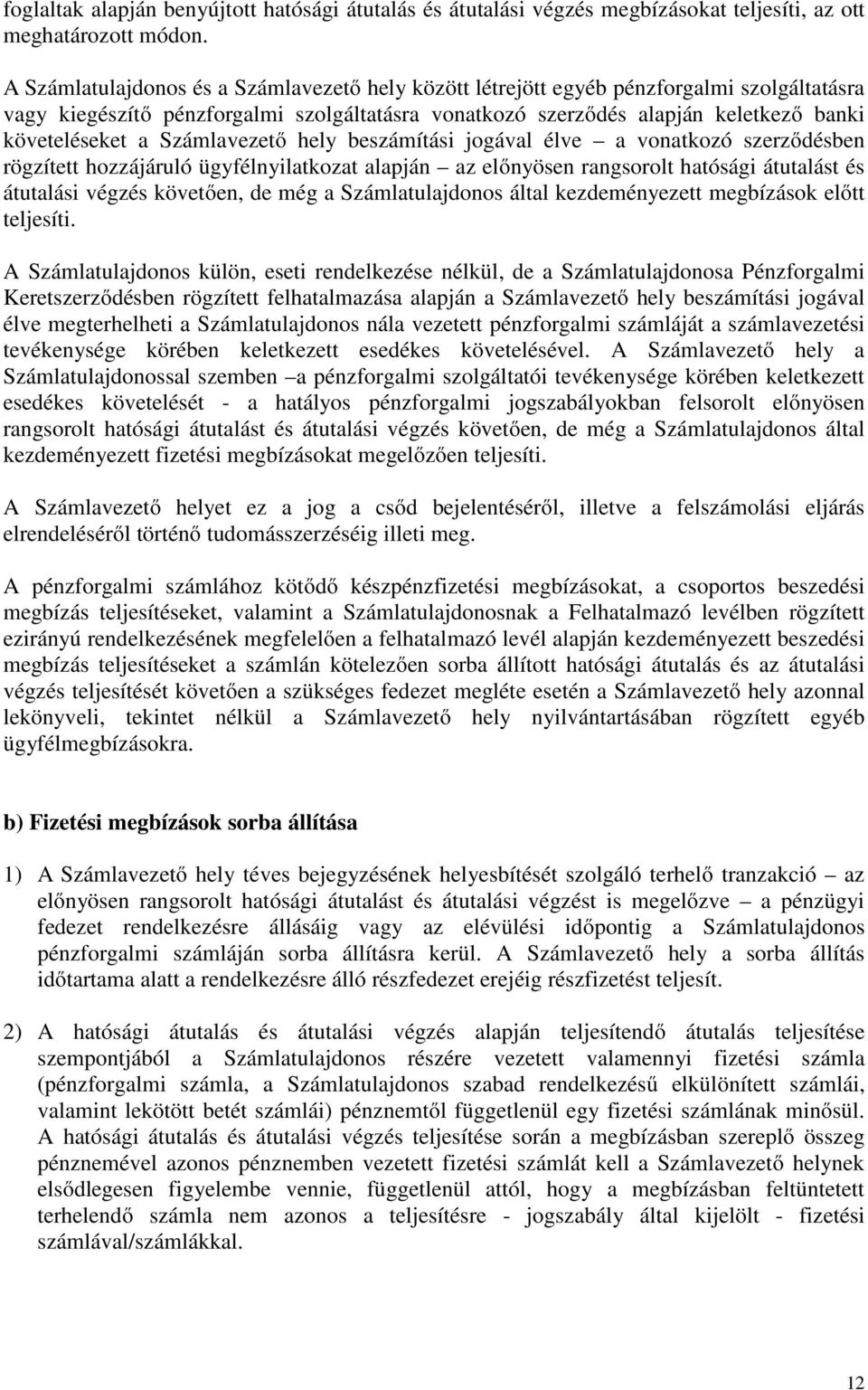 foglaltak alapján benyújtott hatósági átutalás és átutalási végzés megbízásokat teljesíti, az ott meghatározott módon.

A Számlatulajdonos és a Számlavezető hely között létrejött egyéb pénzforgalmi szolgáltatásra vagy kiegészítő pénzforgalmi szolgáltatásra vonatkozó szerződés alapján keletkező banki követeléseket a Számlavezető hely beszámítási jogával élve – a vonatkozó szerződésben rögzített hozzájáruló ügyfélnyilatkozat alapján – az előnyösen rangsorolt hatósági átutalást és átutalási végzés követően, de még a Számlatulajdonos által kezdeményezett megbízások előtt teljesíti.

A Számlatulajdonos külön, eseti rendelkezése nélkül, de a Számlatulajdonosa Pénzforgalmi Keretszerződésben rögzített felhatalmazása alapján a Számlavezető hely beszámítási jogával élve megterhelheti a Számlatulajdonos nála vezetett pénzforgalmi számláját a számlavezetési tevékenysége körében keletkezett esedékes követelésével. A Számlavezető hely a Számlatulajdonossal szemben –a pénzforgalmi szolgáltatói tevékenysége körében keletkezett esedékes követelését - a hatályos pénzforgalmi jogszabályokban felsorolt előnyösen rangsorolt hatósági átutalást és átutalási végzés követően, de még a Számlatulajdonos által kezdeményezett fizetési megbízásokat megelőzően teljesíti.

A Számlavezető helyet ez a jog a csőd bejelentéséről, illetve a felszámolási eljárás elrendeléséről történő tudomásszerzéséig illeti meg.

A pénzforgalmi számlához kötődő készpénzfizetési megbízásokat, a csoportos beszedési megbízás teljesítéseket, valamint a Számlatulajdonosnak a Felhatalmazó levélben rögzített ezirányú rendelkezésének megfelelően a felhatalmazó levél alapján kezdeményezett beszedési megbízás teljesítéseket a számlán kötelezően sorba állított hatósági átutalás és az átutalási végzés teljesítését követően a szükséges fedezet megléte esetén a Számlavezető hely azonnal lekönyveli, tekintet nélkül a Számlavezető hely nyilvántartásában rögzített egyéb ügyfélmegbízásokra.

b) Fizetési megbízások sorba állítása

1) A Számlavezető hely téves bejegyzésének helyesbítését szolgáló terhelő tranzakció – az előnyösen rangsorolt hatósági átutalást és átutalási végzést is megelőzve – a pénzügyi fedezet rendelkezésre állásáig vagy az elévülési időpontig a Számlatulajdonos pénzforgalmi számláján sorba állításra kerül. A Számlavezető hely a sorba állítás időtartama alatt a rendelkezésre álló részfedezet erejéig részfizetést teljesít.

2) A hatósági átutalás és átutalási végzés alapján teljesítendő átutalás teljesítése szempontjából a Számlatulajdonos részére vezetett valamennyi fizetési számla (pénzforgalmi számla, a Számlatulajdonos szabad rendelkezésű elkülönített számlái, valamint lekötött betét számlái) pénznemtől függetlenül egy fizetési számlának minősül. A hatósági átutalás és átutalási végzés teljesítése során a megbízásban szereplő összeg pénznemével azonos pénznemben vezetett fizetési számlát kell a Számlavezető helynek elsődlegesen figyelembe vennie, függetlenül attól, hogy a megbízásban feltüntetett terhelendő számla nem azonos a teljesítésre - jogszabály által kijelölt - fizetési számlával/számlákkal.

12